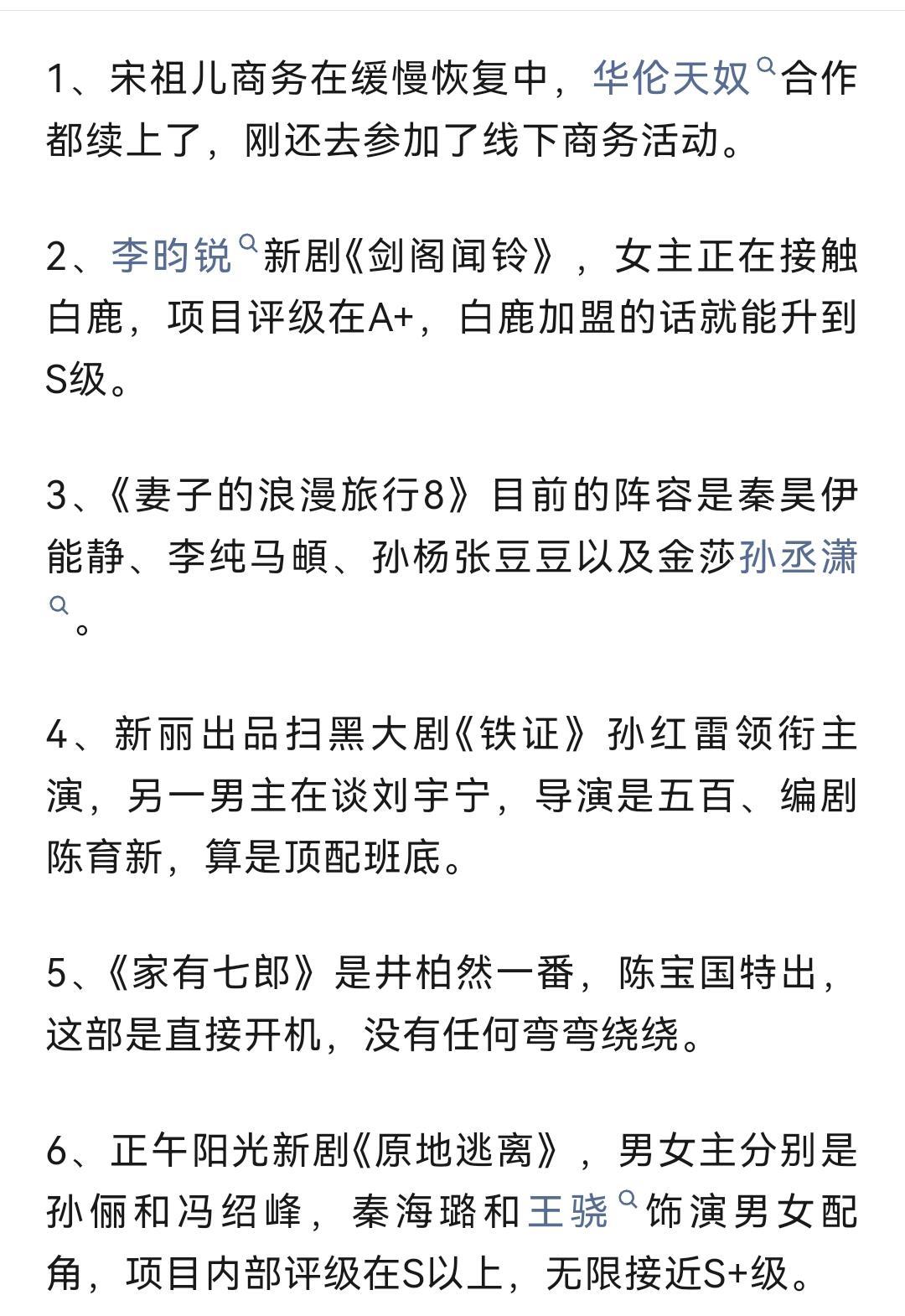 1、宋祖儿商务在缓慢恢复中，华伦天奴合作都续上了，刚还去参加了线下商务活动。

2、李昀锐新剧《剑阁闻铃》，女主正在接触白鹿，项目评级在A+，白鹿加盟的话就能升到S级。

3、《妻子的浪漫旅行8》目前的阵容是秦昊伊能静、李纯马頔、孙杨张豆豆以及金莎孙丞潇。

4、新丽出品扫黑大剧《铁证》孙红雷领衔主演，另一男主在谈刘宇宁，导演是五百、编剧陈育新，算是顶配班底。

5、《家有七郎》是井柏然一番，陈宝国特出，这部是直接开机，没有任何弯弯绕绕。

6、正午阳光新剧《原地逃离》，男女主分别是孙俪和冯绍峰，秦海璐和王骁饰演男女配角，项目内部评级在S以上，无限接近S+级。